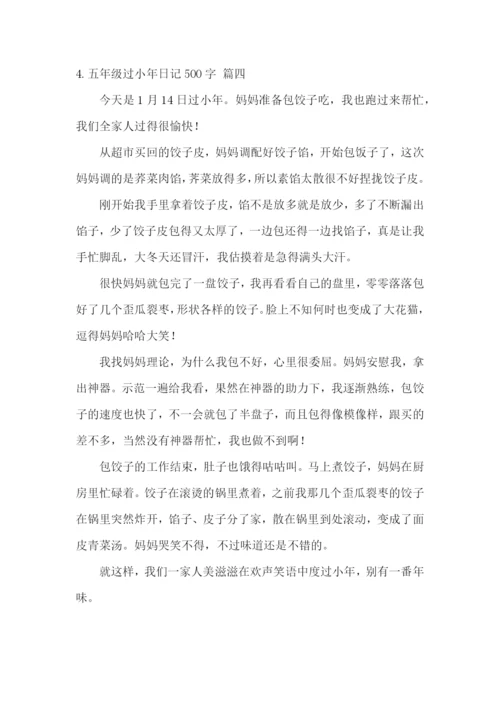 4. 五年级过小年日记 500 字 篇四

今天是 1 月 14 日过小年。妈妈准备包饺子吃，我也跑过来帮忙，我们全家人过得很愉快！

从超市买回的饺子皮，妈妈调配好饺子馅，开始包饭子了，这次妈妈调的是荠菜肉馅，荠菜放得多，所以素馅太散很不好捏拢饺子皮。

刚开始我手里拿着饺子皮，馅不是放多就是放少，多了不断漏出馅子，少了饺子皮包得又太厚了，一边包还得一边找馅子，真是让我手忙脚乱，大冬天还冒汗，我估摸着是急得满头大汗。

很快妈妈就包完了一盘饺子，我再看看自己的盘里，零零落落包好了几个歪瓜裂枣，形状各样的饺子。脸上不知何时也变成了大花猫，逗得妈妈哈哈大笑！

我找妈妈理论，为什么我包不好，心里很委屈。妈妈安慰我，拿出神器。示范一遍给我看，果然在神器的助力下，我逐渐熟练，包饺子的速度也快了，不一会就包了半盘子，而且包得像模像样，跟买的差不多，当然没有神器帮忙，我也做不到啊！

包饺子的工作结束，肚子也饿得咕咕叫。马上煮饺子，妈妈在厨房里忙碌着。饺子在滚烫的锅里煮着，之前我那几个歪瓜裂枣的饺子在锅里突然炸开，馅子、皮子分了家，散在锅里到处滚动，变成了面皮青菜汤。妈妈哭笑不得，不过味道还是不错的。

就这样，我们一家人美滋滋在欢声笑语中度过小年，别有一番年味。